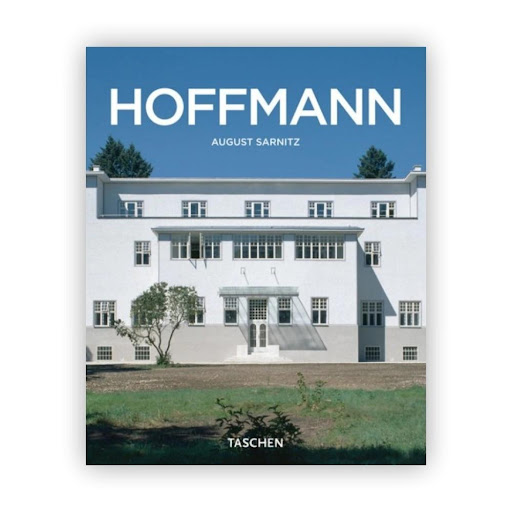 HOFFMANN

AUGUST SARNITZ

TASCHEN